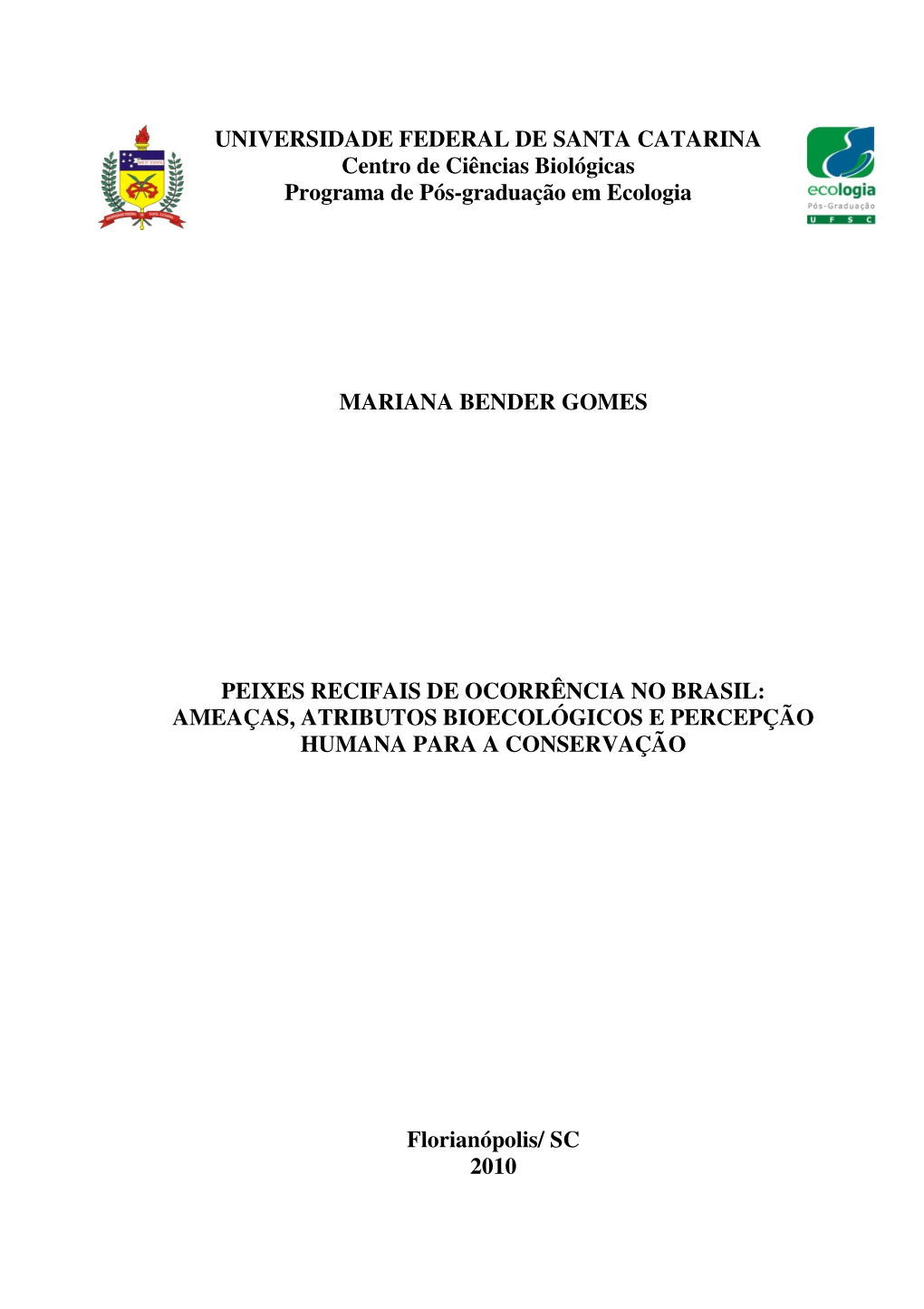 UNIVERSIDADE FEDERAL DE SANTA CATARINA
Centro de Ciências Biológicas
Programa de Pós-graduação em Ecologia

ecologia
Pós-Graduação
U F S C

MARIANA BENDER GOMES

PEIXES RECIFAIS DE OCORRÊNCIA NO BRASIL: AMEAÇAS, ATRIBUTOS BIOECOLÓGICOS E PERCEPÇÃO HUMANA PARA A CONSERVAÇÃO

Florianópolis/ SC
2010